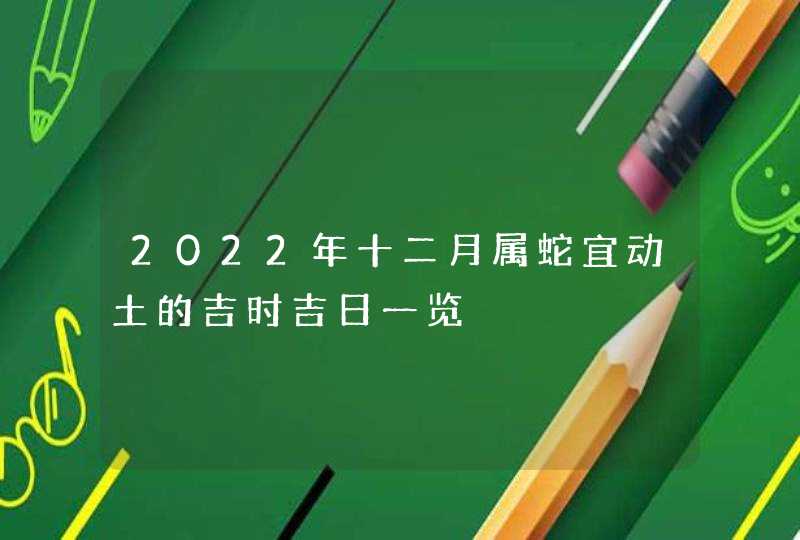 2022年十二月属蛇宜动土的吉时吉日一览